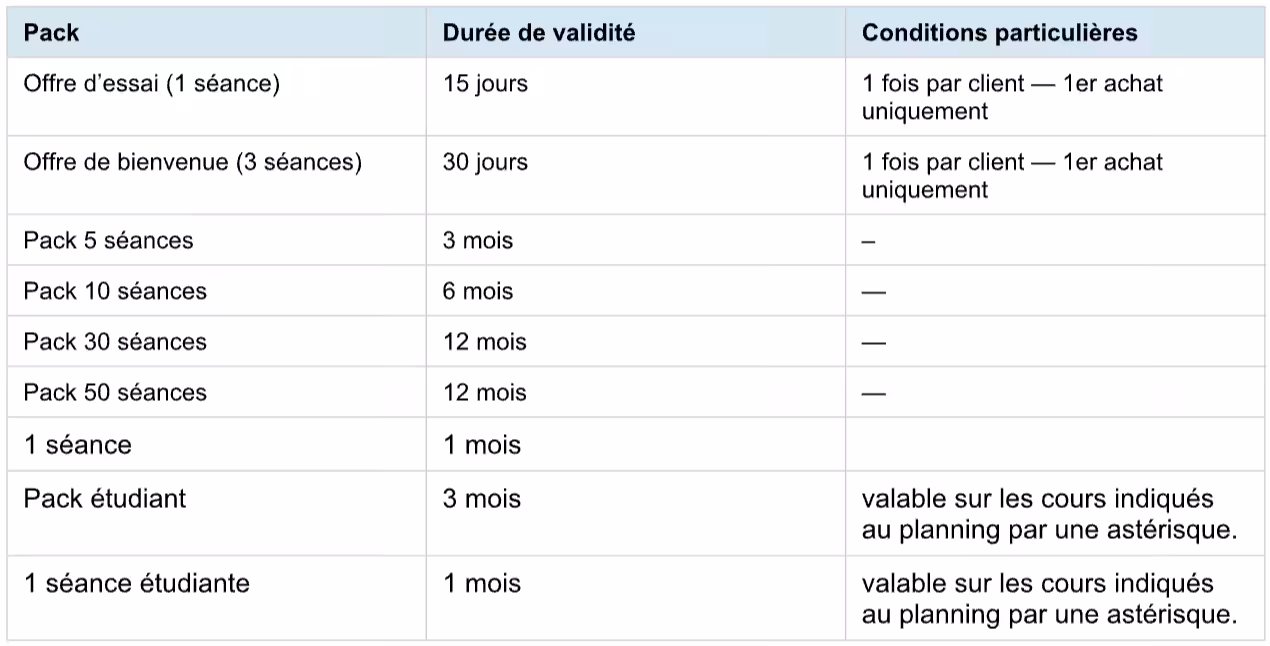 | Pack | Durée de validité | Conditions particulières |
|---|---|---|
| Offre d'essai (1 séance) | 15 jours | 1 fois par client — 1er achat uniquement |
| Offre de bienvenue (3 séances) | 30 jours | 1 fois par client — 1er achat uniquement |
| Pack 5 séances | 3 mois | – |
| Pack 10 séances | 6 mois | — |
| Pack 30 séances | 12 mois | — |
| Pack 50 séances | 12 mois | — |
| 1 séance | 1 mois | |
| Pack étudiant | 3 mois | valable sur les cours indiqués au planning par une astérisque. |
| 1 séance étudiante | 1 mois | valable sur les cours indiqués au planning par une astérisque. |